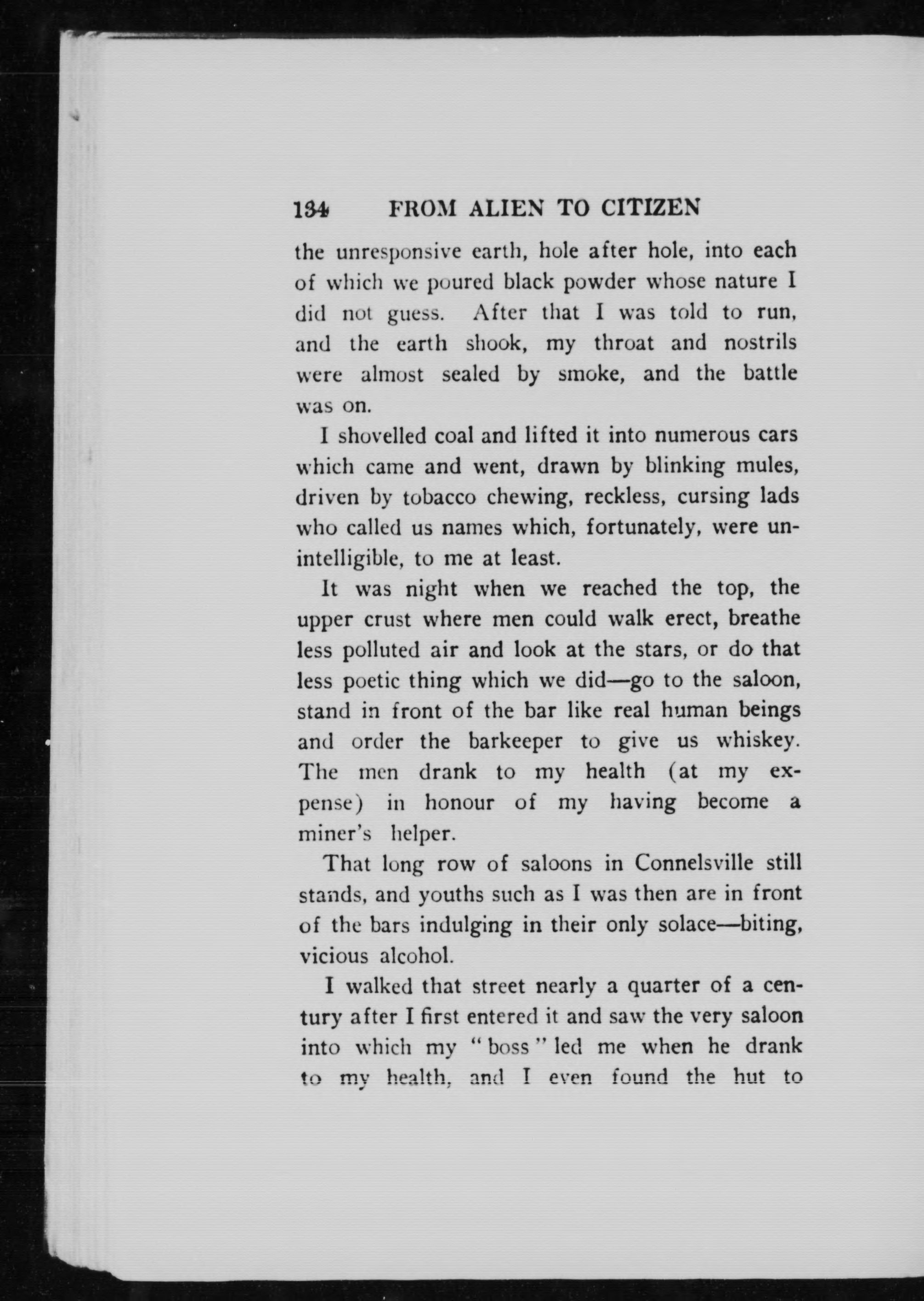 134 FROM ALIEN TO CITIZEN

the unresponsive earth, hole after hole, into each of which we poured black powder whose nature I did not guess. After that I was told to run, and the earth shook, my throat and nostrils were almost sealed by smoke, and the battle was on.

I shovelled coal and lifted it into numerous cars which came and went, drawn by blinking mules, driven by tobacco chewing, reckless, cursing lads who called us names which, fortunately, were unintelligible, to me at least.

It was night when we reached the top, the upper crust where men could walk erect, breathe less polluted air and look at the stars, or do that less poetic thing which we did—go to the saloon, stand in front of the bar like real human beings and order the barkeeper to give us whiskey. The men drank to my health (at my expense) in honour of my having become a miner's helper.

That long row of saloons in Connelsville still stands, and youths such as I was then are in front of the bars indulging in their only solace—biting, vicious alcohol.

I walked that street nearly a quarter of a century after I first entered it and saw the very saloon into which my "boss" led me when he drank to my health, and I even found the hut to